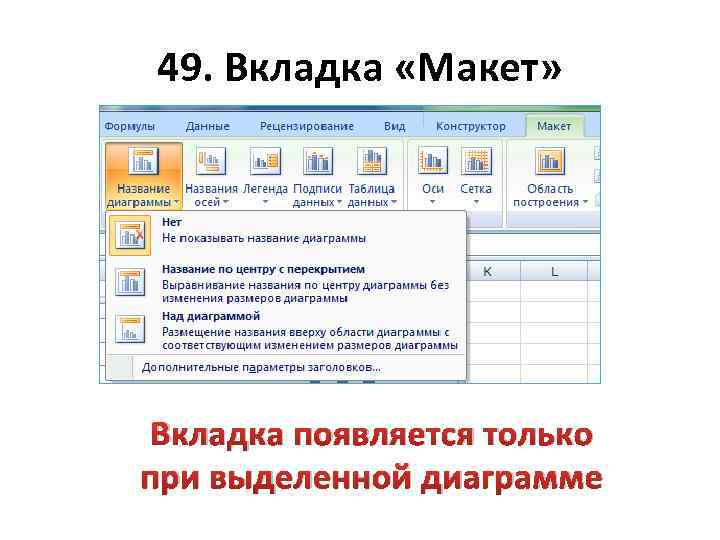 49. Вкладка «Макет»

Формулы Данные Рецензирование Вид Конструктор Макет

Название диаграммы
Названия осей
Легенда
Подписи данных
Таблица данных
Оси
Сетка
Область построения

Нет
Не показывать название диаграммы

Название по центру с перекрытием
Выравнивание названия по центру диаграммы без изменения размеров диаграммы

Над диаграммой
Размещение названия вверху области диаграммы с соответствующим изменением размеров диаграммы

Дополнительные параметры заголовков...

K L

Вкладка появляется только при выделенной диаграмме